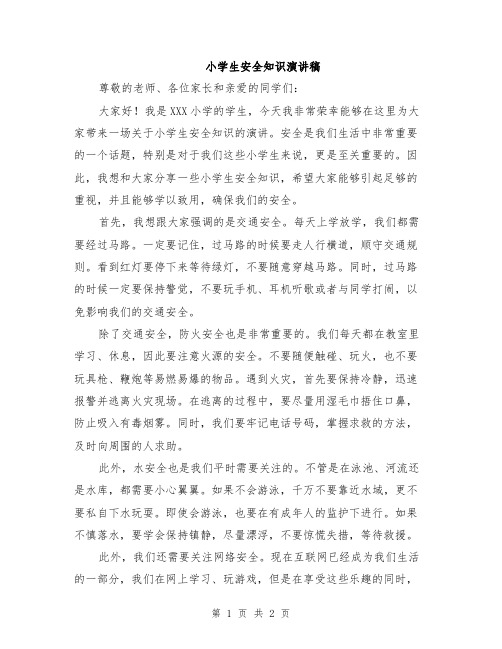 小学生安全知识演讲稿

尊敬的老师、各位家长和亲爱的同学们:

大家好！我是XXX小学的学生，今天我非常荣幸能够在这里为大家带来一场关于小学生安全知识的演讲。安全是我们生活中非常重要的一个话题，特别是对于我们这些小学生来说，更是至关重要的。因此，我想和大家分享一些小学生安全知识，希望大家能够引起足够的重视，并且能够学以致用，确保我们的安全。

首先，我想跟大家强调的是交通安全。每天上学放学，我们都需要经过马路。一定要记住，过马路的时候要走人行横道，顺守交通规则。看到红灯要停下来等待绿灯，不要随意穿越马路。同时，过马路的时候一定要保持警觉，不要玩手机、耳机听歌或者与同学打闹，以免影响我们的交通安全。

除了交通安全，防火安全也是非常重要的。我们每天都在教室里学习、休息，因此要注意火源的安全。不要随便触碰、玩火，也不要玩具枪、鞭炮等易燃易爆的物品。遇到火灾，首先要保持冷静，迅速报警并逃离火灾现场。在逃离的过程中，要尽量用湿毛巾捂住口鼻，防止吸入有毒烟雾。同时，我们要牢记电话号码，掌握求救的方法，及时向周围的人求助。

此外，水安全也是我们平时需要关注的。不管是在泳池、河流还是水库，都需要小心翼翼。如果不会游泳，千万不要靠近水域，更不要私自下水玩耍。即使会游泳，也要在有成年人的监护下进行。如果不慎落水，要学会保持镇静，尽量漂浮，不要惊慌失措，等待救援。

此外，我们还需要关注网络安全。现在互联网已经成为我们生活的一部分，我们在网上学习、玩游戏，但是在享受这些乐趣的同时，

第 1 页 共 2 页